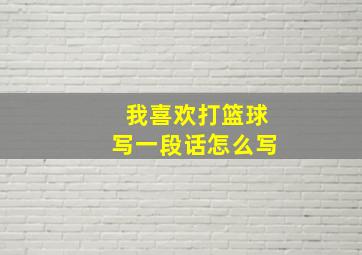 我喜欢打篮球
写一段话怎么写